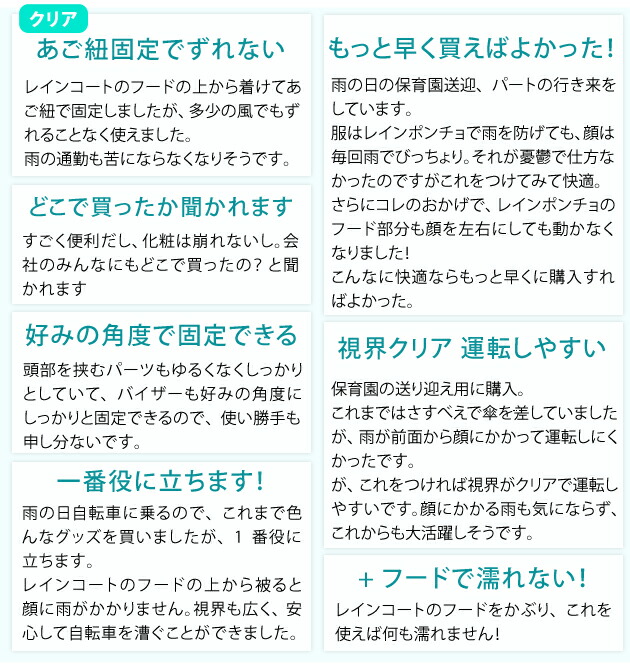 クリア

あご紐固定でずれない

レインコートのフードの上から着けてあご紐で固定しましたが、多少の風でもずれることなく使えました。
雨の通勤も苦にならなくなりそうです。

どこで買ったか聞かれます

すごく便利だし、化粧は崩れないし。会社のみんなにもどこで買ったの？と聞かれます

好みの角度で固定できる

頭部を挟むパーツもゆるくなくしっかりとしていて、バイザーも好みの角度にしっかりと固定できるので、使い勝手も申し分ないです。

一番役に立ちます！

雨の日自転車に乗るので、これまで色んなグッズを買いましたが、1 番役に立ちます。
レインコートのフードの上から被ると顔に雨がかかりません。視界も広く、安心して自転車を漕ぐことができました。

もっと早く買えばよかった！

雨の日の保育園送迎、パートの行き来をしています。
服はレインポンチョで雨を防げても、顔は毎回雨でびっちょり。それが憂鬱で仕方なかったのですがこれをつけてみて快適。
さらにコレのおかげで、レインポンチョのフード部分も顔を左右にしても動かなくなりました！
こんなに快適ならもっと早くに購入すればよかった。

視界クリア 運転しやすい

保育園の送り迎え用に購入。
これまではさすべえで傘を差していましたが、雨が前面から顔にかかって運転しにくかったです。
が、これをつければ視界がクリアで運転しやすいです。顔にかかる雨も気にならず、これからも大活躍しそうです。

＋フードで濡れない！

レインコートのフードをかぶり、これを使えば何も濡れません！